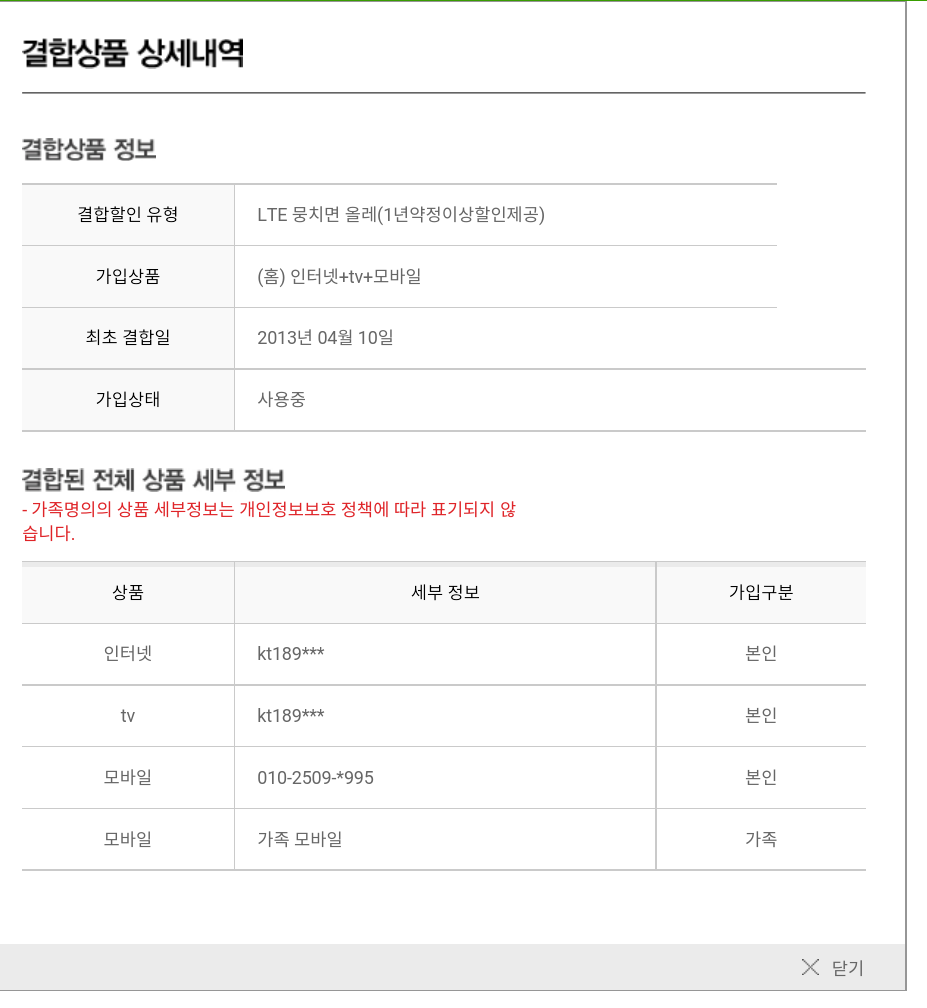 결합상품 상세내역

결합상품 정보

| 결합할인 유형 | LTE 뭉치면 올레(1년약정이상할인제공) |
|---|---|
| 가입상품 | (홈) 인터넷+tv+모바일 |
| 최초 결합일 | 2013년 04월 10일 |
| 가입상태 | 사용중 |

결합된 전체 상품 세부 정보

- 가족명의의 상품 세부정보는 개인정보보호 정책에 따라 표기되지 않습니다.

| 상품 | 세부 정보 | 가입구분 |
|---|---|---|
| 인터넷 | kt189*** | 본인 |
| tv | kt189*** | 본인 |
| 모바일 | 010-2509-*995 | 본인 |
| 모바일 | 가족 모바일 | 가족 |

닫기